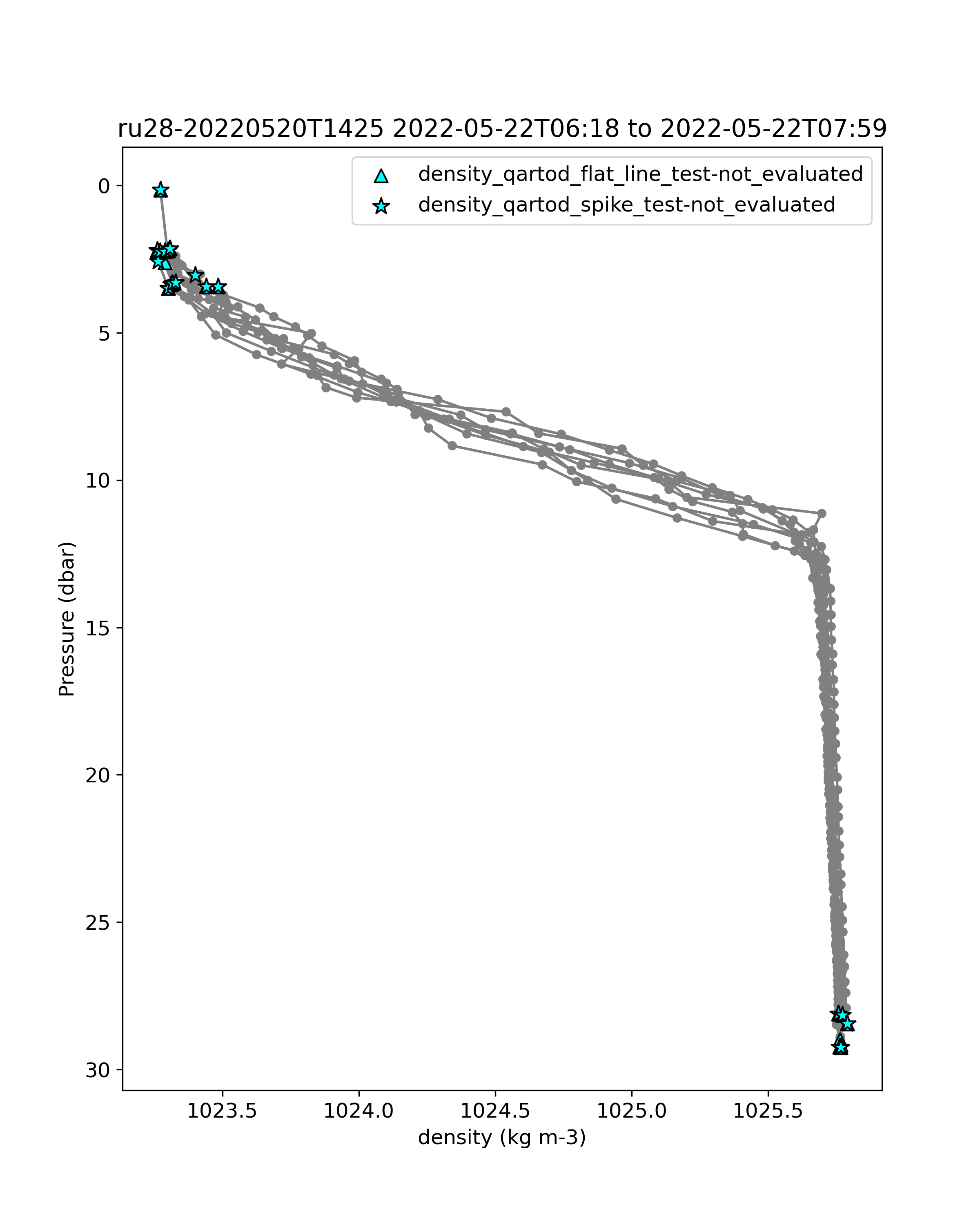 ru28-20220520T1425 2022-05-22T06:18 to 2022-05-22T07:59

density_qartod_flat_line_test-not_evaluated
density_qartod_spike_test-not_evaluated

Pressure (dbar)

0
5
10
15
20
25
30

1023.5
1024.0
1024.5
1025.0
1025.5

density (kg m-3)